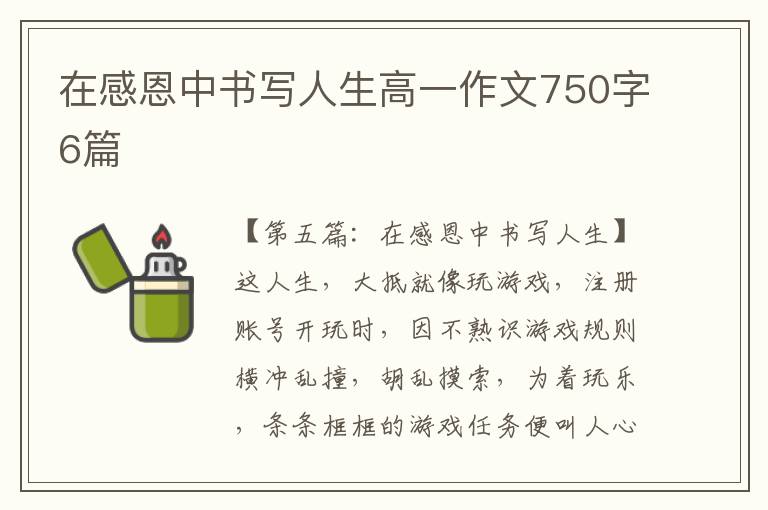 在感恩中书写人生高一作文750字6篇

【第五篇：在感恩中书写人生】这人生，大抵就像玩游戏，注册账号开玩时，因不熟识游戏规则横冲乱撞，胡乱摸索，为着玩乐，条条框框的游戏任务便叫人心